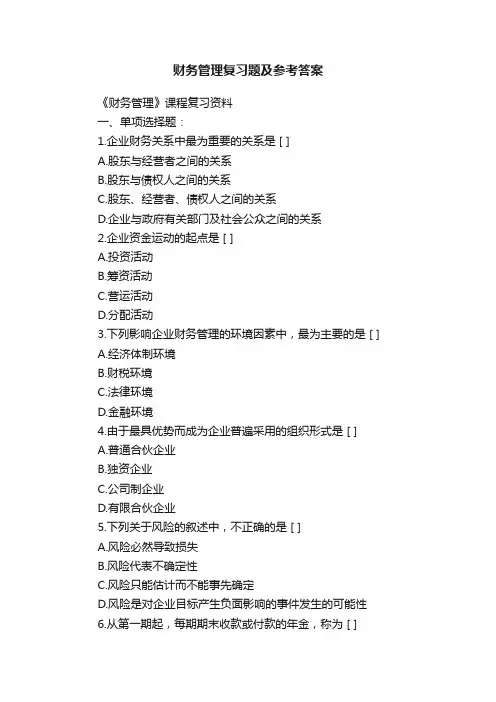 财务管理复习题及参考答案

《财务管理》课程复习资料
一、单项选择题：
1.企业财务关系中最为重要的关系是 [ ]
A.股东与经营者之间的关系
B.股东与债权人之间的关系
C.股东、经营者、债权人之间的关系
D.企业与政府有关部门及社会公众之间的关系
2.企业资金运动的起点是 [ ]
A.投资活动
B.筹资活动
C.营运活动
D.分配活动
3.下列影响企业财务管理的环境因素中，最为主要的是 [ ]
A.经济体制环境
B.财税环境
C.法律环境
D.金融环境
4.由于最具优势而成为企业普遍采用的组织形式是 [ ]
A.普通合伙企业
B.独资企业
C.公司制企业
D.有限合伙企业
5.下列关于风险的叙述中，不正确的是 [ ]
A.风险必然导致损失
B.风险代表不确定性
C.风险只能估计而不能事先确定
D.风险是对企业目标产生负面影响的事件发生的可能性
6.从第一期起，每期期末收款或付款的年金，称为 [ ]